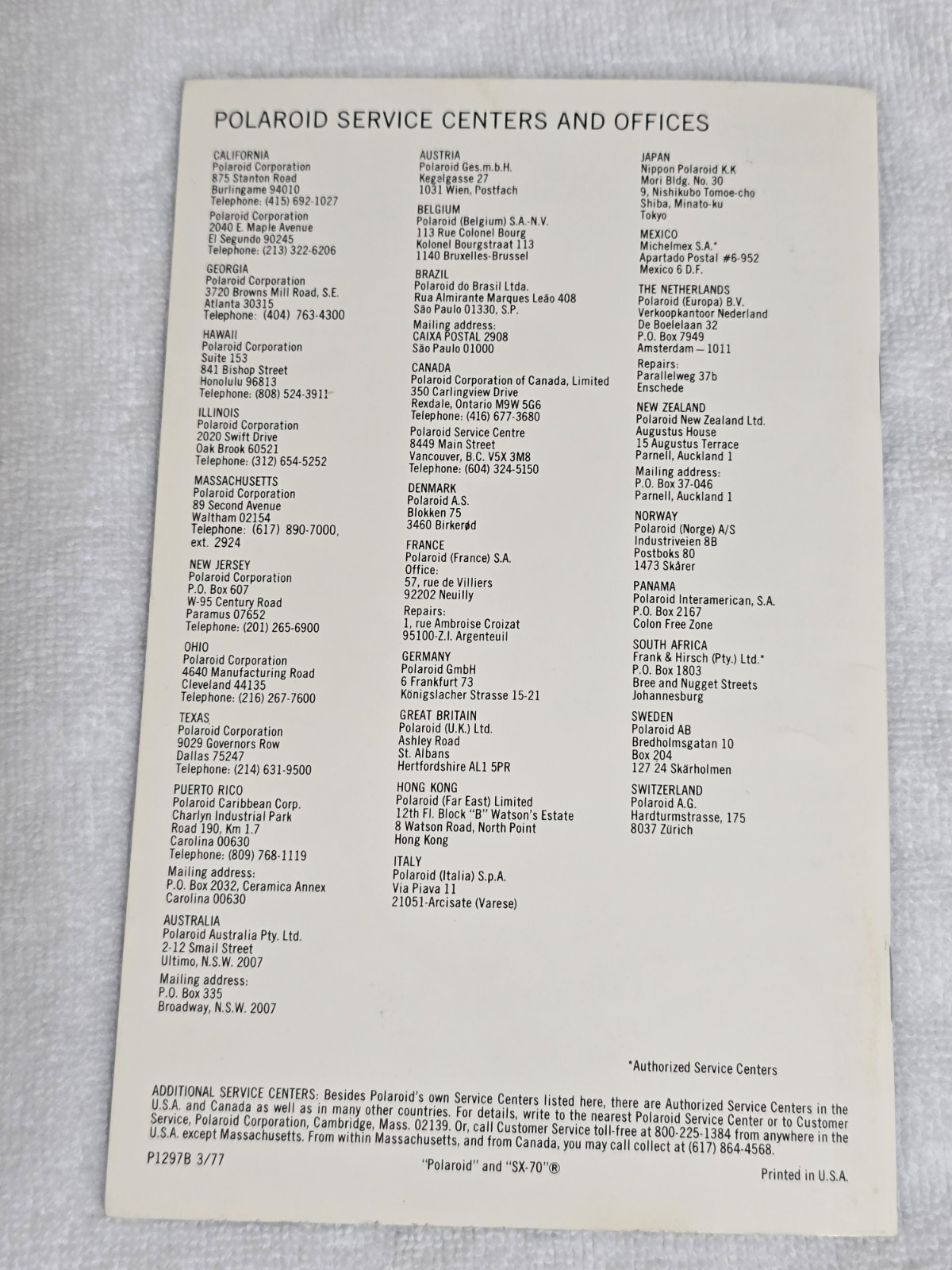 POLAROID SERVICE CENTERS AND OFFICES

CALIFORNIA
Polaroid Corporation
875 Stanton Road
Burlingame 94010
Telephone: (415) 692-1027

Polaroid Corporation
2040 E. Maple Avenue
El Segundo 90245
Telephone: (213) 322-6206

GEORGIA
Polaroid Corporation
3720 Browns Mill Road, S.E.
Atlanta 30315
Telephone: (404) 763-4300

HAWAII
Polaroid Corporation
Suite 153
841 Bishop Street
Honolulu 96813
Telephone: (808) 524-3911

ILLINOIS
Polaroid Corporation
2020 Swift Drive
Oak Brook 60521
Telephone: (312) 654-5252

MASSACHUSETTS
Polaroid Corporation
89 Second Avenue
Waltham 02154
Telephone: (617) 890-7000, ext. 2924

NEW JERSEY
Polaroid Corporation
P.O. Box 607
W-95 Century Road
Paramus 07652
Telephone: (201) 265-6900

OHIO
Polaroid Corporation
4640 Manufacturing Road
Cleveland 44135
Telephone: (216) 267-7600

TEXAS
Polaroid Corporation
9029 Governors Row
Dallas 75247
Telephone: (214) 631-9500

PUERTO RICO
Polaroid Caribbean Corp.
Charlyn Industrial Park
Road 190, Km 1.7
Carolina 00630
Telephone: (809) 768-1119

Mailing address:
P.O. Box 2032, Ceramica Annex
Carolina 00630

AUSTRALIA
Polaroid Australia Pty. Ltd.
2-12 Smail Street
Ultimo, N.S.W. 2007

Mailing address:
P.O. Box 335
Broadway, N.S.W. 2007

AUSTRIA
Polaroid Ges.m.b.H.
Kegelgasse 27
1031 Wien, Postfach

BELGIUM
Polaroid (Belgium) S.A.-N.V.
113 Rue Colonel Bourg
Kolonel Bourgstraat 113
1140 Bruxelles-Brussel

BRAZIL
Polaroid do Brasil Ltda.
Rua Almirante Marques Leão 408
São Paulo 01330, S.P.

Mailing address:
CAIXA POSTAL 2908
São Paulo 01000

CANADA
Polaroid Corporation of Canada, Limited
350 Carlingview Drive
Rexdale, Ontario M9W 5G6
Telephone: (416) 677-3680

Polaroid Service Centre
8449 Main Street
Vancouver, B.C. V5X 3M8
Telephone: (604) 324-5150

DENMARK
Polaroid A.S.
Blokken 75
3460 Birkerød

FRANCE
Polaroid (France) S.A.
Office:
57, rue de Villiers
92202 Neuilly

Repairs:
1, rue Ambroise Croizat
95100-Z.I. Argenteuil

GERMANY
Polaroid GmbH
6 Frankfurt 73
Königslacher Strasse 15-21

GREAT BRITAIN
Polaroid (U.K.) Ltd.
Ashley Road
St. Albans
Hertfordshire AL1 5PR

HONG KONG
Polaroid (Far East) Limited
12th Fl. Block "B" Watson's Estate
8 Watson Road, North Point
Hong Kong

ITALY
Polaroid (Italia) S.p.A.
Via Piava 11
21051-Arcisate (Varese)

JAPAN
Nippon Polaroid K.K
Mori Bldg. No. 30
9, Nishikubo Tomoe-cho
Shiba, Minato-ku
Tokyo

MEXICO
Michelmex S.A.*
Apartado Postal #6-952
Mexico 6 D.F.

THE NETHERLANDS
Polaroid (Europa) B.V.
Verkoopkantoor Nederland
De Boelelaan 32
P.O. Box 7949
Amsterdam — 1011

Repairs:
Parallelweg 37b
Enschede

NEW ZEALAND
Polaroid New Zealand Ltd.
Augustus House
15 Augustus Terrace
Parnell, Auckland 1

Mailing address:
P.O. Box 37-046
Parnell, Auckland 1

NORWAY
Polaroid (Norge) A/S
Industriveien 8B
Postboks 80
1473 Skårer

PANAMA
Polaroid Interamerican, S.A.
P.O. Box 2167
Colon Free Zone

SOUTH AFRICA
Frank & Hirsch (Pty.) Ltd.*
P.O. Box 1803
Bree and Nugget Streets
Johannesburg

SWEDEN
Polaroid AB
Bredholmsgatan 10
Box 204
127 24 Skärholmen

SWITZERLAND
Polaroid A.G.
Hardturmstrasse, 175
8037 Zürich

*Authorized Service Centers

ADDITIONAL SERVICE CENTERS: Besides Polaroid's own Service Centers listed here, there are Authorized Service Centers in the U.S.A. and Canada as well as in many other countries. For details, write to the nearest Polaroid Service Center or to Customer Service, Polaroid Corporation, Cambridge, Mass. 02139. Or, call Customer Service toll-free at 800-225-1384 from anywhere in the U.S.A. except Massachusetts. From within Massachusetts, and from Canada, you may call collect at (617) 864-4568.

P1297B 3/77

"Polaroid" and "SX-70"®

Printed in U.S.A.